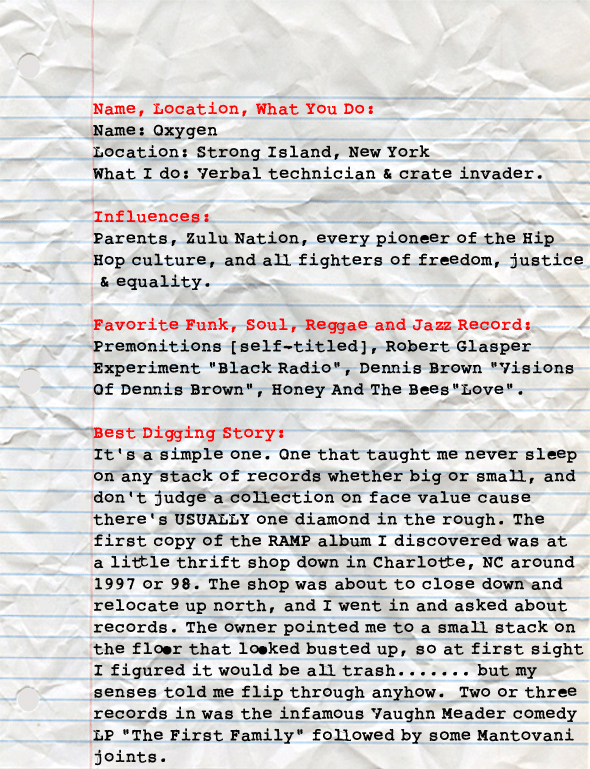 Name, Location, What You Do:
Name: Oxygen
Location: Strong Island, New York
What I do: Verbal technician & crate invader.

Influences:
Parents, Zulu Nation, every pioneer of the Hip Hop culture, and all fighters of freedom, justice & equality.

Favorite Funk, Soul, Reggae and Jazz Record:
Premonitions [self-titled], Robert Glasper Experiment "Black Radio", Dennis Brown "Visions Of Dennis Brown", Honey And The Bees"Love".

Best Digging Story:
It's a simple one. One that taught me never sleep on any stack of records whether big or small, and don't judge a collection on face value cause there's USUALLY one diamond in the rough. The first copy of the RAMP album I discovered was at a little thrift shop down in Charlotte, NC around 1997 or 98. The shop was about to close down and relocate up north, and I went in and asked about records. The owner pointed me to a small stack on the floor that looked busted up, so at first sight I figured it would be all trash....... but my senses told me flip through anyhow. Two or three records in was the infamous Vaughn Meader comedy LP "The First Family" followed by some Mantovani joints.